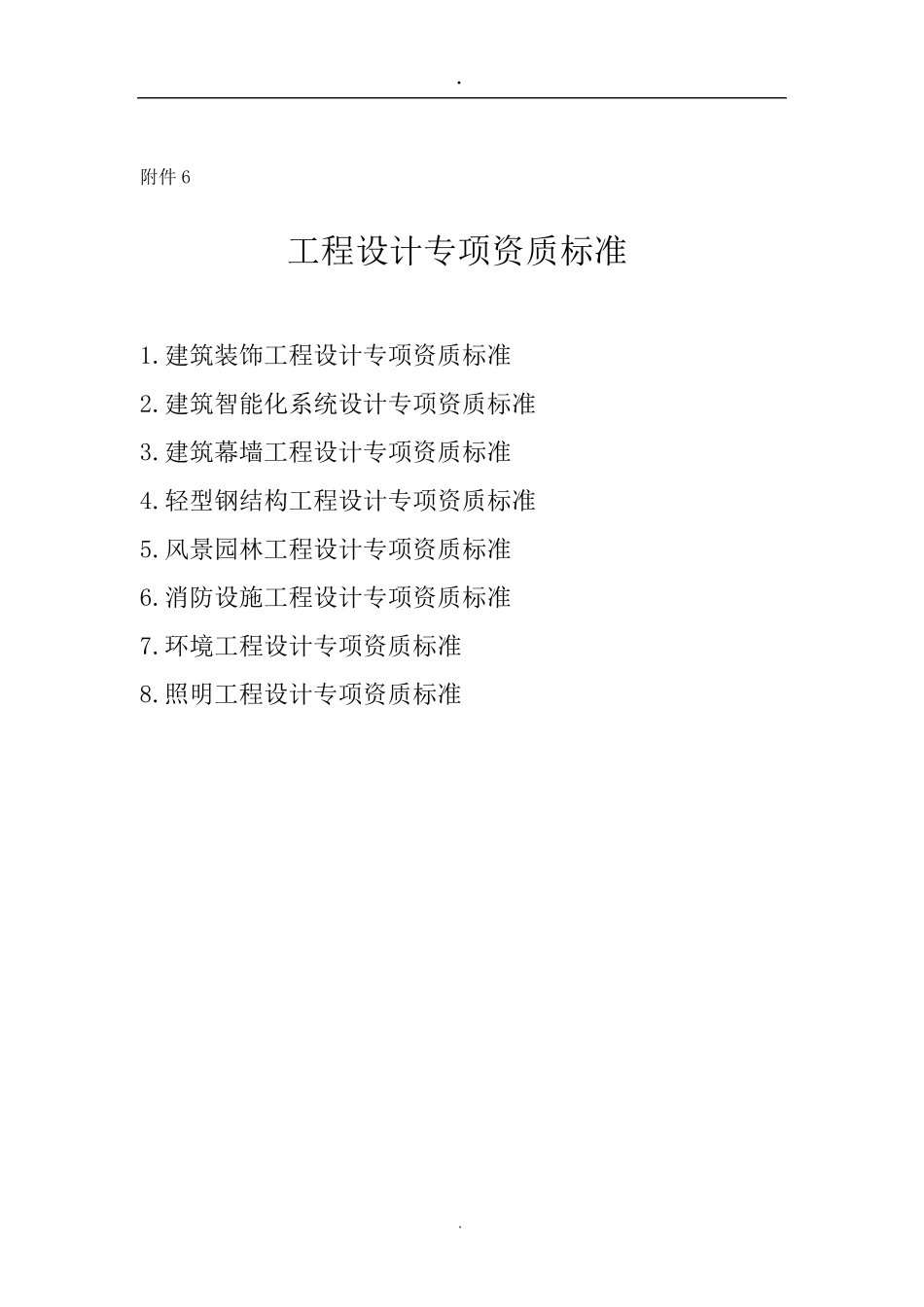 .

附件 6

工程设计专项资质标准

1.建筑装饰工程设计专项资质标准

2.建筑智能化系统设计专项资质标准

3.建筑幕墙工程设计专项资质标准

4.轻型钢结构工程设计专项资质标准

5.风景园林工程设计专项资质标准

6.消防设施工程设计专项资质标准

7.环境工程设计专项资质标准

8.照明工程设计专项资质标准

.